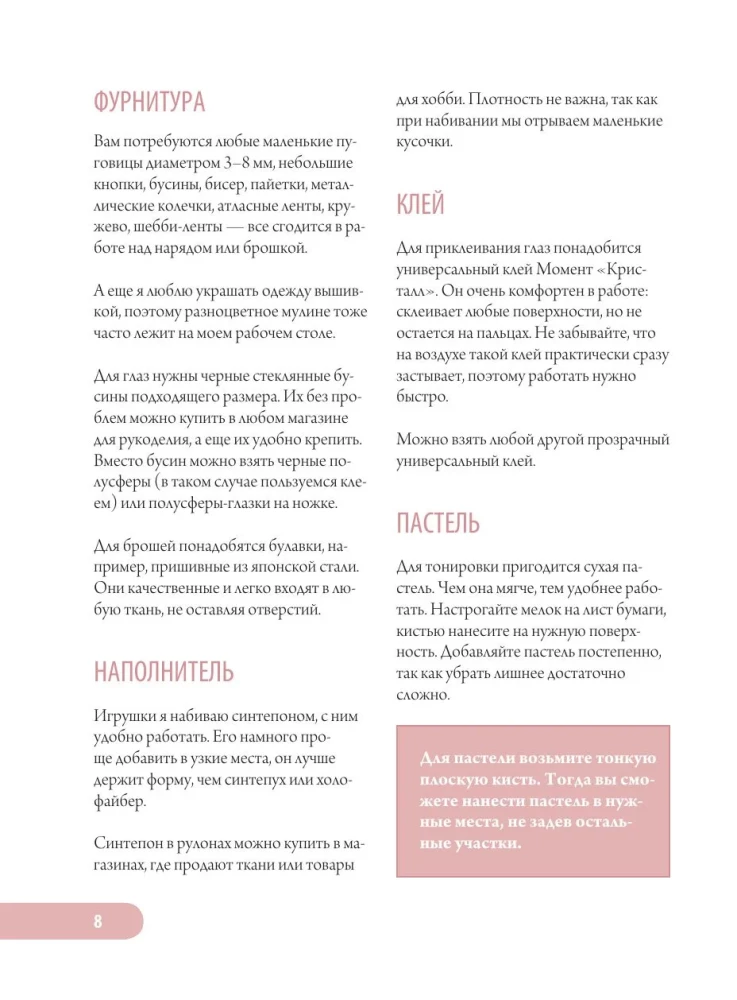 ФУРНИТУРА

Вам потребуются любые маленькие пуговицы диаметром 3–8 мм, небольшие кнопки, бусины, бисер, пайетки, металлические колечки, атласные ленты, кружево, шебби-ленты — все сгодится в работе над нарядом или брошкой.

А еще я люблю украшать одежду вышивкой, поэтому разноцветное мулине тоже часто лежит на моем рабочем столе.

Для глаз нужны черные стеклянные бусины подходящего размера. Их без проблем можно купить в любом магазине для рукоделия, а еще их удобно крепить. Вместо бусин можно взять черные полусферы (в таком случае пользуемся клеем) или полусферы-глазки на ножке.

Для брошей понадобятся булавки, например, пришивные из японской стали. Они качественные и легко входят в любую ткань, не оставляя отверстий.

НАПОЛНИТЕЛЬ

Игрушки я набиваю синтепоном, с ним удобно работать. Его намного проще добавить в узкие места, он лучше держит форму, чем синтепух или холофайбер.

Синтепон в рулонах можно купить в магазинах, где продают ткани или товары для хобби. Плотность не важна, так как при набивании мы отрываем маленькие кусочки.

КЛЕЙ

Для приклеивания глаз понадобится универсальный клей Момент «Кристалл». Он очень комфортен в работе: склеивает любые поверхности, но не остается на пальцах. Не забывайте, что на воздухе такой клей практически сразу застывает, поэтому работать нужно быстро.

Можно взять любой другой прозрачный универсальный клей.

ПАСТЕЛЬ

Для тонировки пригодится сухая пастель. Чем она мягче, тем удобнее работать. Настрогайте мелок на лист бумаги, кистью нанесите на нужную поверхность. Добавляйте пастель постепенно, так как убрать лишнее достаточно сложно.

Для пастели возьмите тонкую плоскую кисть. Тогда вы сможете нанести пастель в нужные места, не задев остальные участки.

8